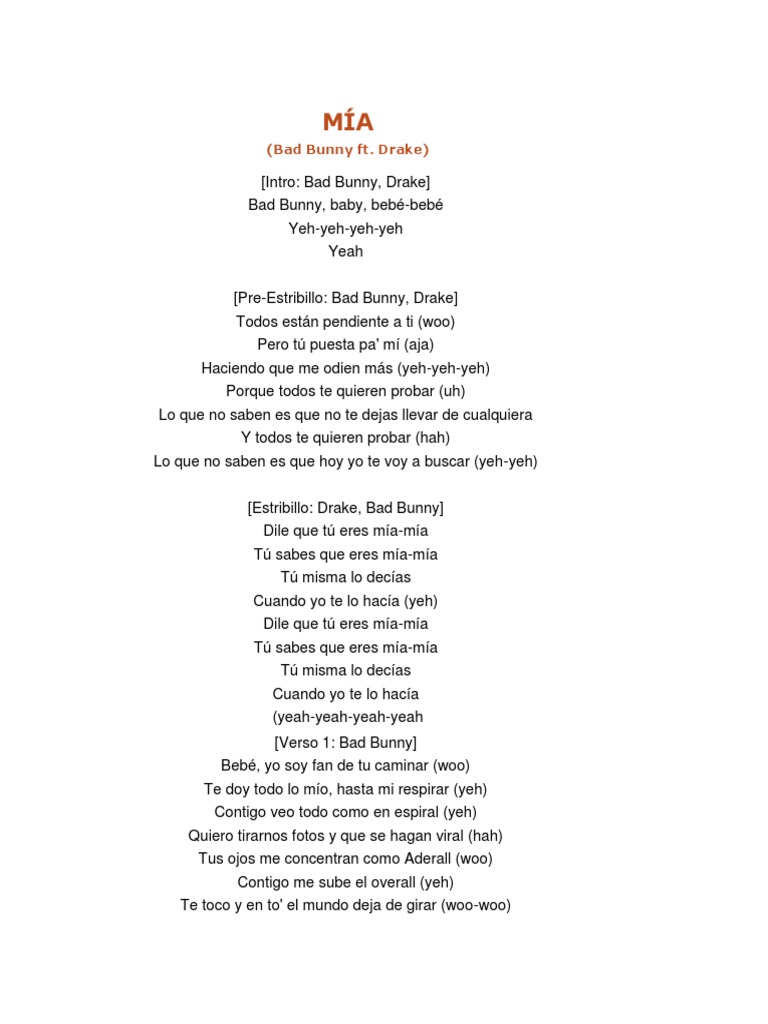 MÍA
(Bad Bunny ft. Drake)

[Intro: Bad Bunny, Drake]
Bad Bunny, baby, bebé-bebé
Yeh-yeh-yeh-yeh
Yeah

[Pre-Estribillo: Bad Bunny, Drake]
Todos están pendiente a ti (woo)
Pero tú puesta pa' mí (aja)
Haciendo que me odien más (yeh-yeh-yeh)
Porque todos te quieren probar (uh)
Lo que no saben es que no te dejas llevar de cualquiera
Y todos te quieren probar (hah)
Lo que no saben es que hoy yo te voy a buscar (yeh-yeh)

[Estribillo: Drake, Bad Bunny]
Dile que tú eres mía-mía
Tú sabes que eres mía-mía
Tú misma lo decías
Cuando yo te lo hacía (yeh)
Dile que tú eres mía-mía
Tú sabes que eres mía-mía
Tú misma lo decías
Cuando yo te lo hacía
(yeah-yeah-yeah-yeah

[Verso 1: Bad Bunny]
Bebé, yo soy fan de tu caminar (woo)
Te doy todo lo mío, hasta mi respirar (yeh)
Contigo veo todo como en espiral (yeh)
Quiero tirarnos fotos y que se hagan viral (hah)
Tus ojos me concentran como Aderall (woo)
Contigo me sube el overall (yeh)
Te toco y en to' el mundo deja de girar (woo-woo)